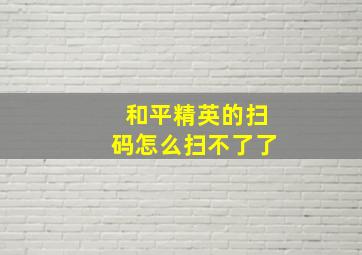 和平精英的扫码怎么扫不了了